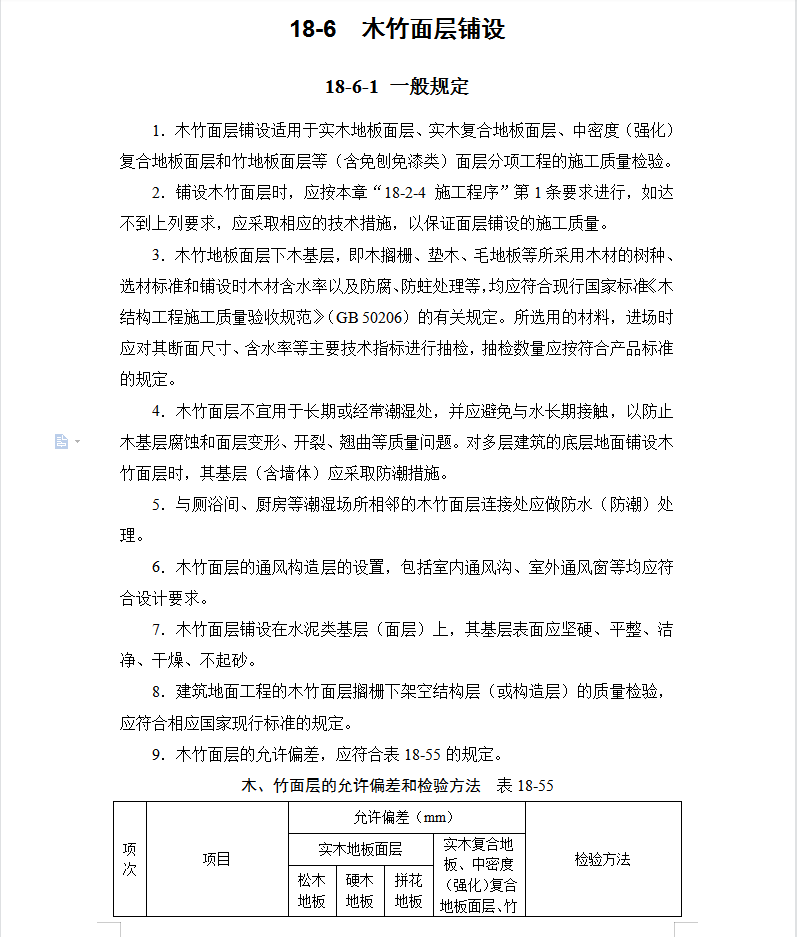 18-6　木竹面层铺设

18-6-1　一般规定

1. 木竹面层铺设适用于实木地板面层、实木复合地板面层、中密度（强化）复合地板面层和竹地板面层等（含免刨免漆类）面层分项工程的施工质量检验。

2. 铺设木竹面层时，应按本章“18-2-4　施工程序”第 1 条要求进行，如达不到上列要求，应采取相应的技术措施，以保证面层铺设的施工质量。

3. 木竹地板面层下木基层，即木搁栅、垫木、毛地板等所采用木材的树种、选材标准和铺设时木材含水率以及防腐、防蛀处理等，均应符合现行国家标准《木结构工程施工质量验收规范》（GB 50206）的有关规定。所选用的材料，进场时应对其断面尺寸、含水率等主要技术指标进行抽检，抽检数量应按符合产品标准的规定。

4. 木竹面层不宜用于长期或经常潮湿处，并应避免与水长期接触，以防止木基层腐蚀和面层变形、开裂、翘曲等质量问题。对多层建筑的底层地面铺设木竹面层时，其基层（含墙体）应采取防潮措施。

5. 与厕浴间、厨房等潮湿场所相邻的木竹面层连接处应做防水（防潮）处理。

6. 木竹面层的通风构造层的设置，包括室内通风沟、室外通风窗等均应符合设计要求。

7. 木竹面层铺设在水泥类基层（面层）上，其基层表面应坚硬、平整、洁净、干燥、不起砂。

8. 建筑地面工程的木竹面层搁栅下架空结构层（或构造层）的质量检验，应符合相应国家现行标准的规定。

9. 木竹面层的允许偏差，应符合表 18-55 的规定。

木、竹面层的允许偏差和检验方法　表 18-55

| 项次 | 项目 | 允许偏差（mm） | | | | 检验方法 |
|---|---|---|---|---|---|---|
| | | 实木地板面层 | | | 实木复合地板、中密度（强化）复合地板面层、竹 | |
| | | 松木地板 | 硬木地板 | 拼花地板 | | |